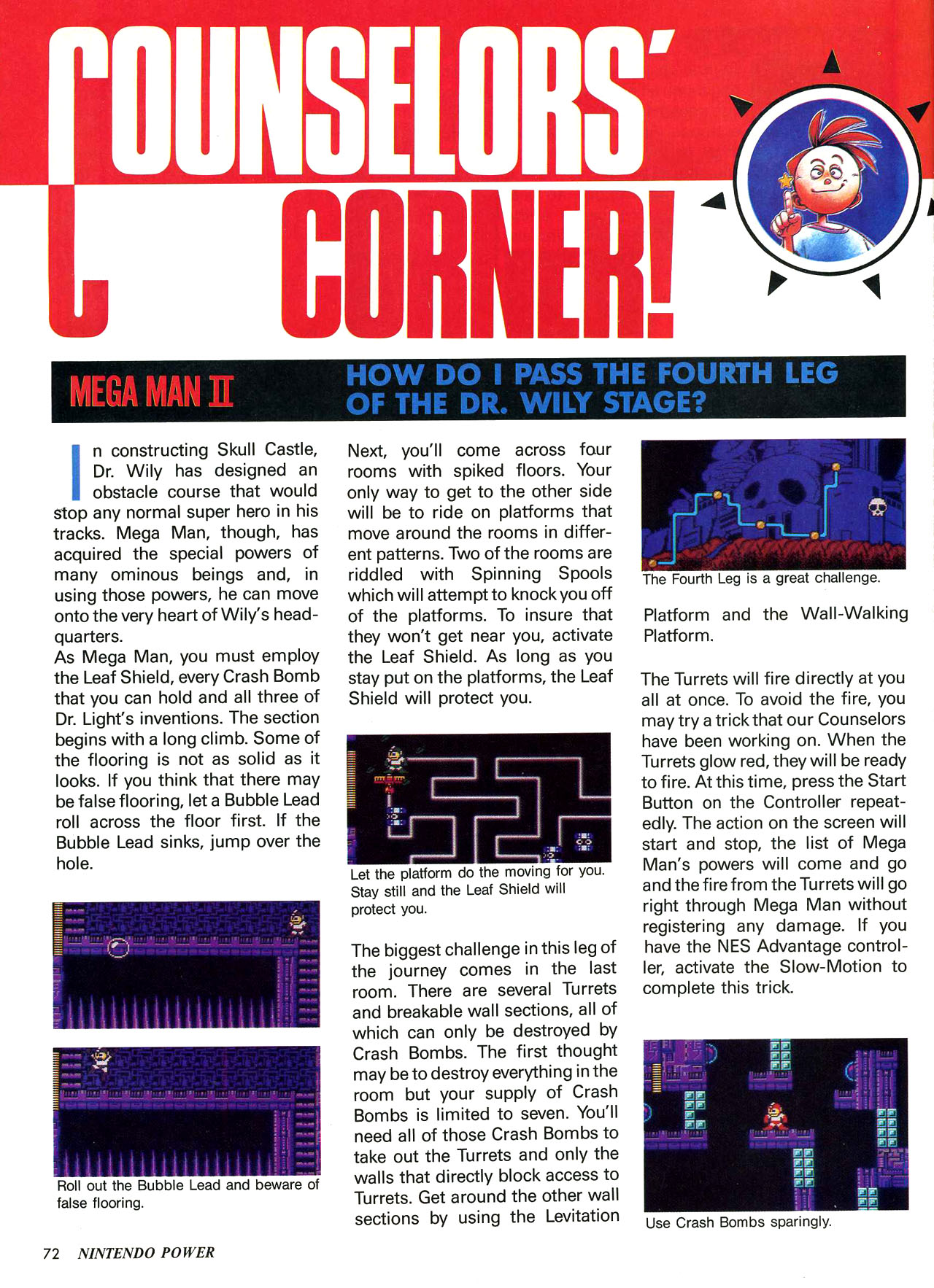 COUNSELORS' CORNER!

MEGA MAN II

HOW DO I PASS THE FOURTH LEG OF THE DR. WILY STAGE?

In constructing Skull Castle, Dr. Wily has designed an obstacle course that would stop any normal super hero in his tracks. Mega Man, though, has acquired the special powers of many ominous beings and, in using those powers, he can move onto the very heart of Wily's headquarters.
As Mega Man, you must employ the Leaf Shield, every Crash Bomb that you can hold and all three of Dr. Light's inventions. The section begins with a long climb. Some of the flooring is not as solid as it looks. If you think that there may be false flooring, let a Bubble Lead roll across the floor first. If the Bubble Lead sinks, jump over the hole.

Roll out the Bubble Lead and beware of false flooring.

Next, you'll come across four rooms with spiked floors. Your only way to get to the other side will be to ride on platforms that move around the rooms in different patterns. Two of the rooms are riddled with Spinning Spools which will attempt to knock you off of the platforms. To insure that they won't get near you, activate the Leaf Shield. As long as you stay put on the platforms, the Leaf Shield will protect you.

Let the platform do the moving for you. Stay still and the Leaf Shield will protect you.

The biggest challenge in this leg of the journey comes in the last room. There are several Turrets and breakable wall sections, all of which can only be destroyed by Crash Bombs. The first thought may be to destroy everything in the room but your supply of Crash Bombs is limited to seven. You'll need all of those Crash Bombs to take out the Turrets and only the walls that directly block access to Turrets. Get around the other wall sections by using the Levitation

The Fourth Leg is a great challenge.

Platform and the Wall-Walking Platform.

The Turrets will fire directly at you all at once. To avoid the fire, you may try a trick that our Counselors have been working on. When the Turrets glow red, they will be ready to fire. At this time, press the Start Button on the Controller repeatedly. The action on the screen will start and stop, the list of Mega Man's powers will come and go and the fire from the Turrets will go right through Mega Man without registering any damage. If you have the NES Advantage controller, activate the Slow-Motion to complete this trick.

Use Crash Bombs sparingly.

72 NINTENDO POWER